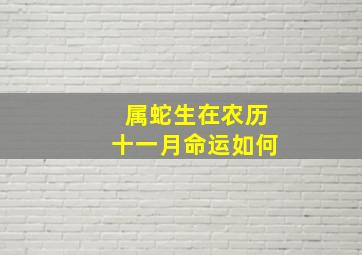 属蛇生在农历
十一月命运如何